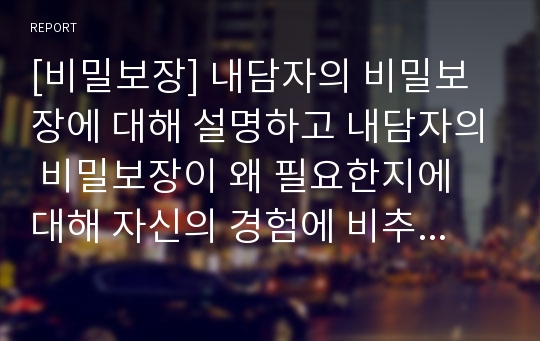 REPORT

[비밀보장] 내담자의 비밀보장에 대해 설명하고 내담자의 비밀보장이 왜 필요한지에 대해 자신의 경험에 비추...